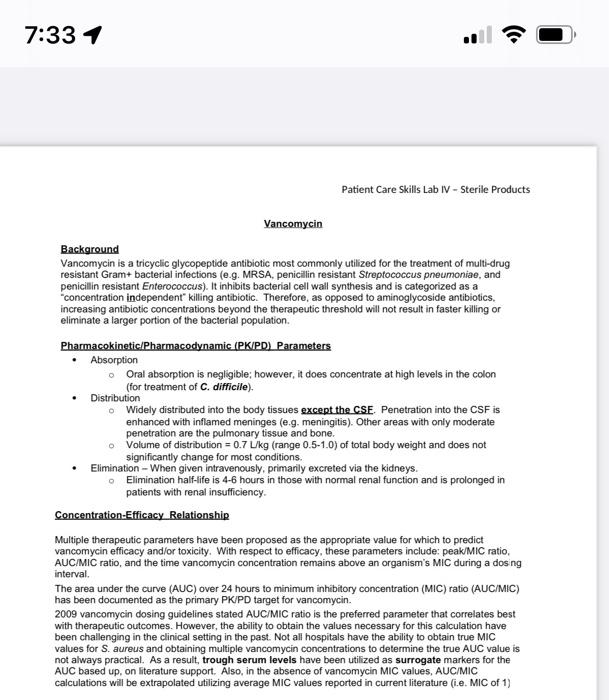 7:33

Patient Care Skills Lab IV – Sterile Products

Vancomycin

Background
Vancomycin is a tricyclic glycopeptide antibiotic most commonly utilized for the treatment of multi-drug resistant Gram+ bacterial infections (e.g. MRSA, penicillin resistant Streptococcus pneumoniae, and penicillin resistant Enterococcus). It inhibits bacterial cell wall synthesis and is categorized as a "concentration independent" killing antibiotic. Therefore, as opposed to aminoglycoside antibiotics, increasing antibiotic concentrations beyond the therapeutic threshold will not result in faster killing or eliminate a larger portion of the bacterial population.

Pharmacokinetic/Pharmacodynamic (PK/PD) Parameters
• Absorption
  ○ Oral absorption is negligible; however, it does concentrate at high levels in the colon (for treatment of C. difficile).
• Distribution
  ○ Widely distributed into the body tissues except the CSF. Penetration into the CSF is enhanced with inflamed meninges (e.g. meningitis). Other areas with only moderate penetration are the pulmonary tissue and bone.
  ○ Volume of distribution = 0.7 L/kg (range 0.5-1.0) of total body weight and does not significantly change for most conditions.
• Elimination – When given intravenously, primarily excreted via the kidneys.
  ○ Elimination half-life is 4-6 hours in those with normal renal function and is prolonged in patients with renal insufficiency.

Concentration-Efficacy Relationship

Multiple therapeutic parameters have been proposed as the appropriate value for which to predict vancomycin efficacy and/or toxicity. With respect to efficacy, these parameters include: peak/MIC ratio, AUC/MIC ratio, and the time vancomycin concentration remains above an organism's MIC during a dosing interval.
The area under the curve (AUC) over 24 hours to minimum inhibitory concentration (MIC) ratio (AUC/MIC) has been documented as the primary PK/PD target for vancomycin.
2009 vancomycin dosing guidelines stated AUC/MIC ratio is the preferred parameter that correlates best with therapeutic outcomes. However, the ability to obtain the values necessary for this calculation have been challenging in the clinical setting in the past. Not all hospitals have the ability to obtain true MIC values for S. aureus and obtaining multiple vancomycin concentrations to determine the true AUC value is not always practical. As a result, trough serum levels have been utilized as surrogate markers for the AUC based up, on literature support. Also, in the absence of vancomycin MIC values, AUC/MIC calculations will be extrapolated utilizing average MIC values reported in current literature (i.e. MIC of 1)